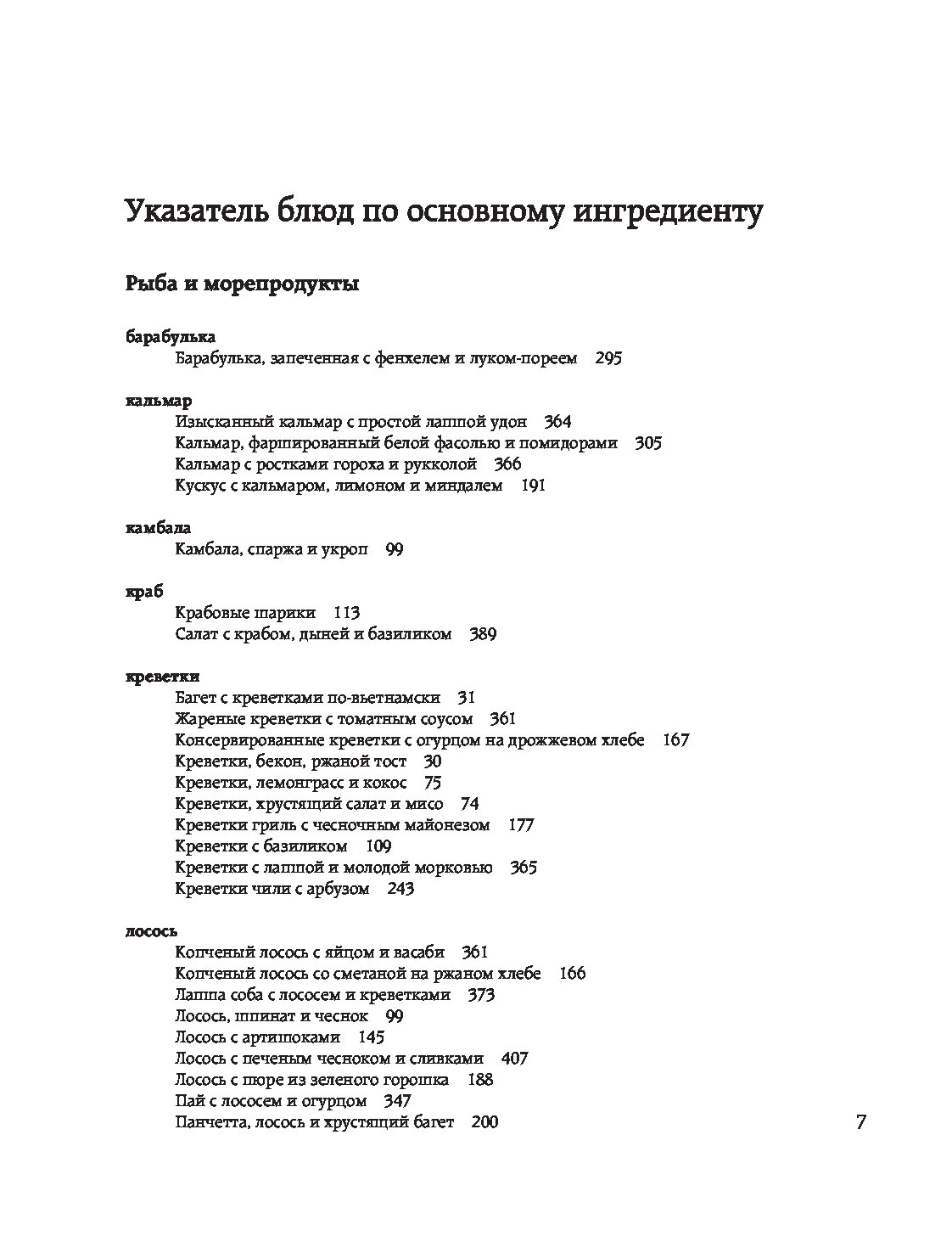 Указатель блюд по основному ингредиенту

Рыба и морепродукты

барабулька
Барабулька, запеченная с фенхелем и луком-пореем 295

кальмар
Изысканный кальмар с простой лапшой удон 364
Кальмар, фаршированный белой фасолью и помидорами 305
Кальмар с ростками гороха и рукколой 366
Кускус с кальмаром, лимоном и миндалем 191

камбала
Камбала, спаржа и укроп 99

краб
Крабовые шарики 113
Салат с крабом, дыней и базиликом 389

креветки
Багет с креветками по-вьетнамски 31
Жареные креветки с томатным соусом 361
Консервированные креветки с огурцом на дрожжевом хлебе 167
Креветки, бекон, ржаной тост 30
Креветки, лемонграсс и кокос 75
Креветки, хрустящий салат и мисо 74
Креветки гриль с чесночным майонезом 177
Креветки с базиликом 109
Креветки с лапшой и молодой морковью 365
Креветки чили с арбузом 243

лосось
Копченый лосось с яйцом и васаби 361
Копченый лосось со сметаной на ржаном хлебе 166
Лапша соба с лососем и креветками 373
Лосось, шпинат и чеснок 99
Лосось с артишоками 145
Лосось с печеным чесноком и сливками 407
Лосось с пюре из зеленого горошка 188
Пай с лососем и огурцом 347
Панчетта, лосось и хрустящий багет 200

7